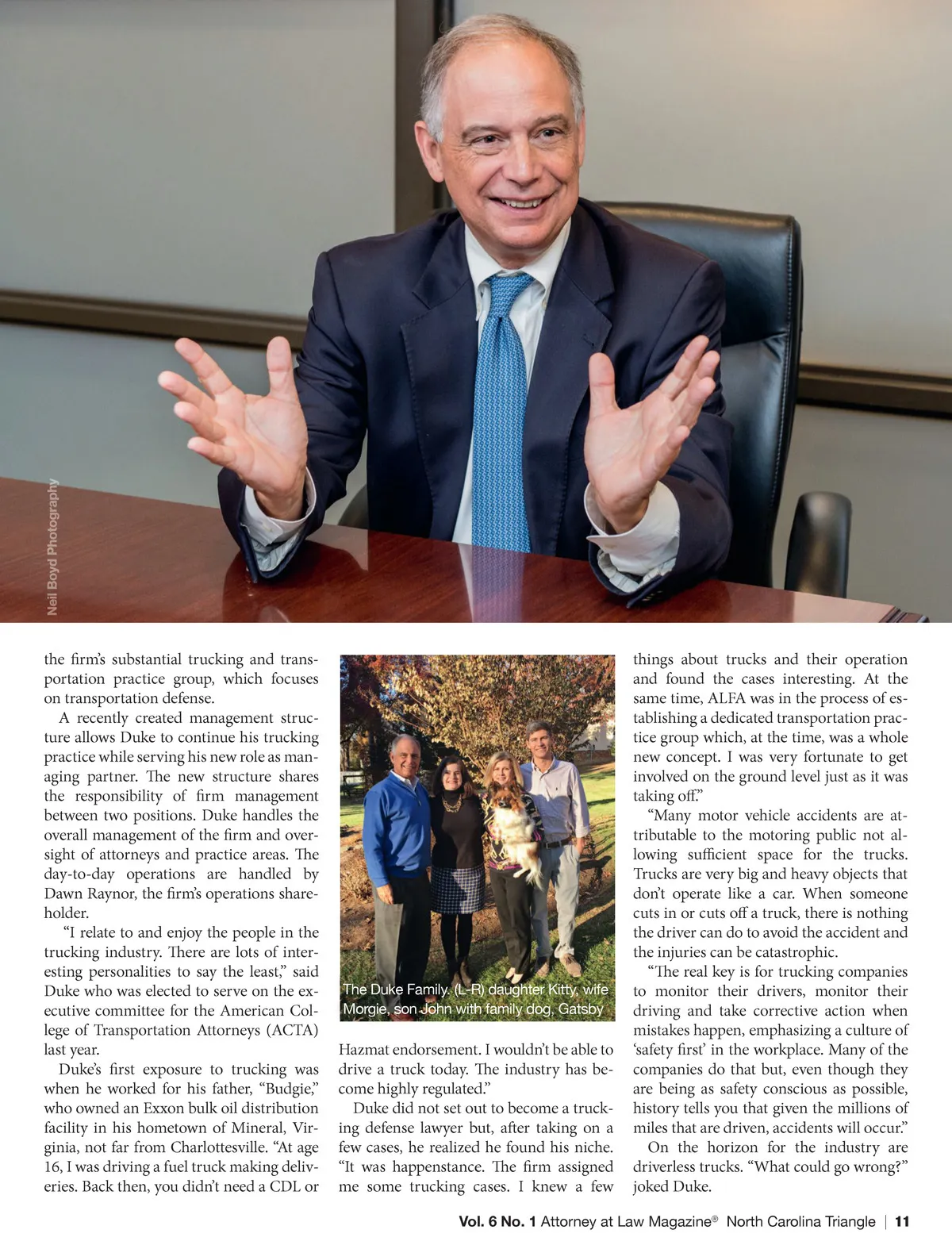 Neil Boyd Photography

the firm's substantial trucking and transportation practice group, which focuses on transportation defense.

A recently created management structure allows Duke to continue his trucking practice while serving his new role as managing partner. The new structure shares the responsibility of firm management between two positions. Duke handles the overall management of the firm and oversight of attorneys and practice areas. The day-to-day operations are handled by Dawn Raynor, the firm's operations shareholder.

"I relate to and enjoy the people in the trucking industry. There are lots of interesting personalities to say the least," said Duke who was elected to serve on the executive committee for the American College of Transportation Attorneys (ACTA) last year.

Duke's first exposure to trucking was when he worked for his father, "Budgie," who owned an Exxon bulk oil distribution facility in his hometown of Mineral, Virginia, not far from Charlottesville. "At age 16, I was driving a fuel truck making deliveries. Back then, you didn't need a CDL or

The Duke Family. (L-R) daughter Kitty, wife Morgie, son John with family dog, Gatsby

Hazmat endorsement. I wouldn't be able to drive a truck today. The industry has become highly regulated."

Duke did not set out to become a trucking defense lawyer but, after taking on a few cases, he realized he found his niche. "It was happenstance. The firm assigned me some trucking cases. I knew a few

things about trucks and their operation and found the cases interesting. At the same time, ALFA was in the process of establishing a dedicated transportation practice group which, at the time, was a whole new concept. I was very fortunate to get involved on the ground level just as it was taking off."

"Many motor vehicle accidents are attributable to the motoring public not allowing sufficient space for the trucks. Trucks are very big and heavy objects that don't operate like a car. When someone cuts in or cuts off a truck, there is nothing the driver can do to avoid the accident and the injuries can be catastrophic.

"The real key is for trucking companies to monitor their drivers, monitor their driving and take corrective action when mistakes happen, emphasizing a culture of 'safety first' in the workplace. Many of the companies do that but, even though they are being as safety conscious as possible, history tells you that given the millions of miles that are driven, accidents will occur."

On the horizon for the industry are driverless trucks. "What could go wrong?" joked Duke.

Vol. 6 No. 1 Attorney at Law Magazine® North Carolina Triangle | 11